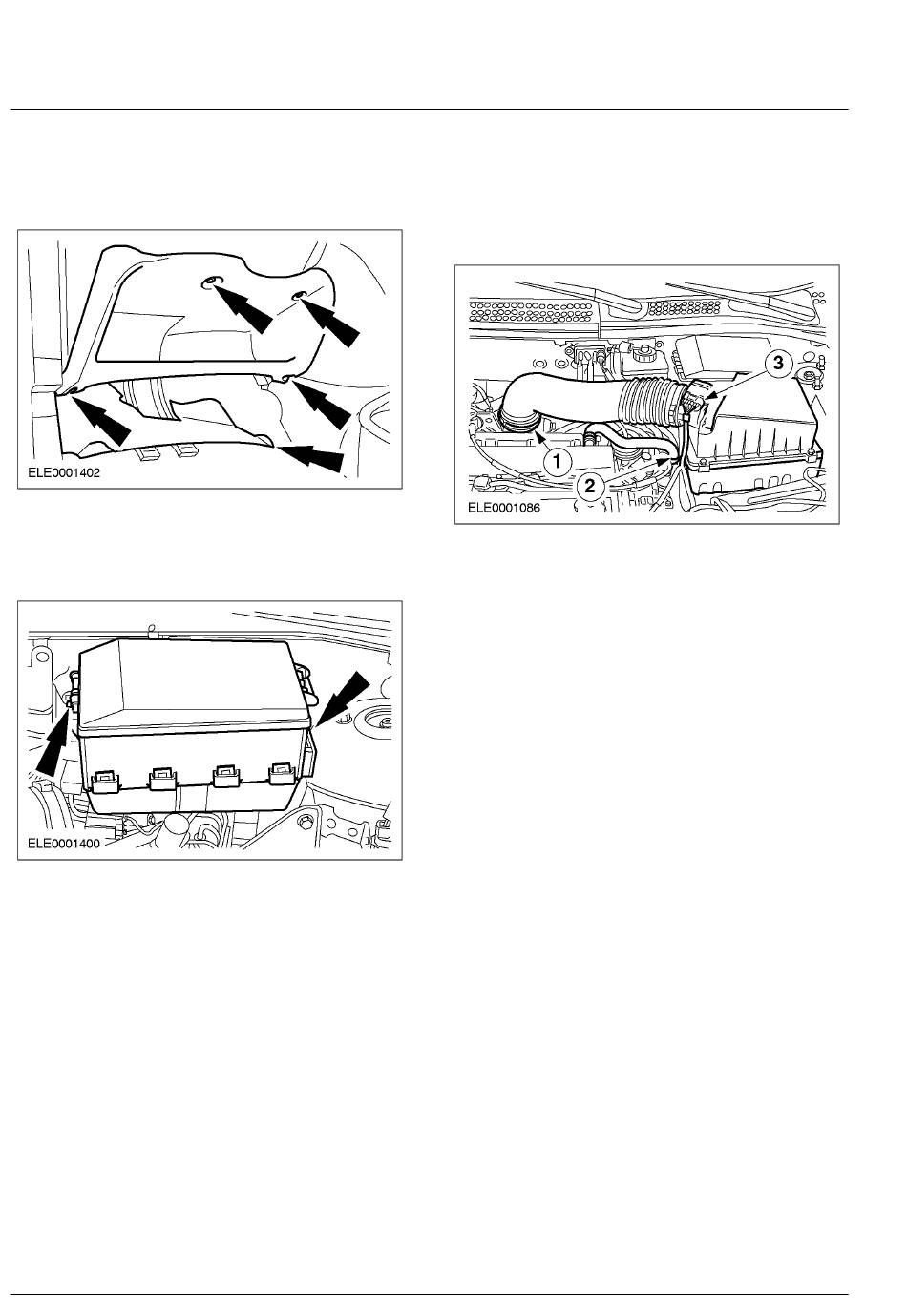 ELE0001402

ELE0001400

3
1
2
ELE0001086